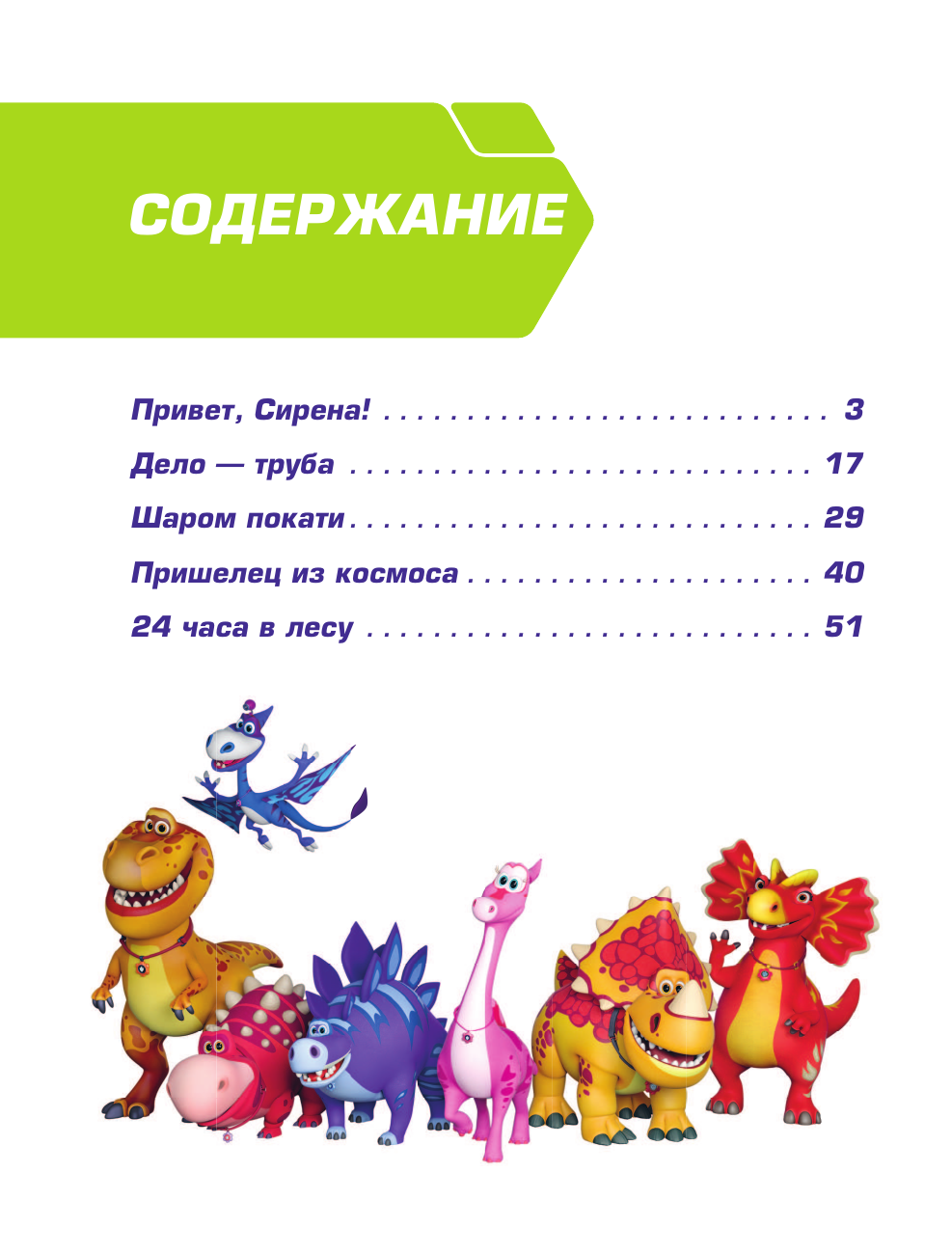 СОДЕРЖАНИЕ

Привет, Сирена! 3
Дело — труба 17
Шаром покати 29
Пришелец из космоса 40
24 часа в лесу 51